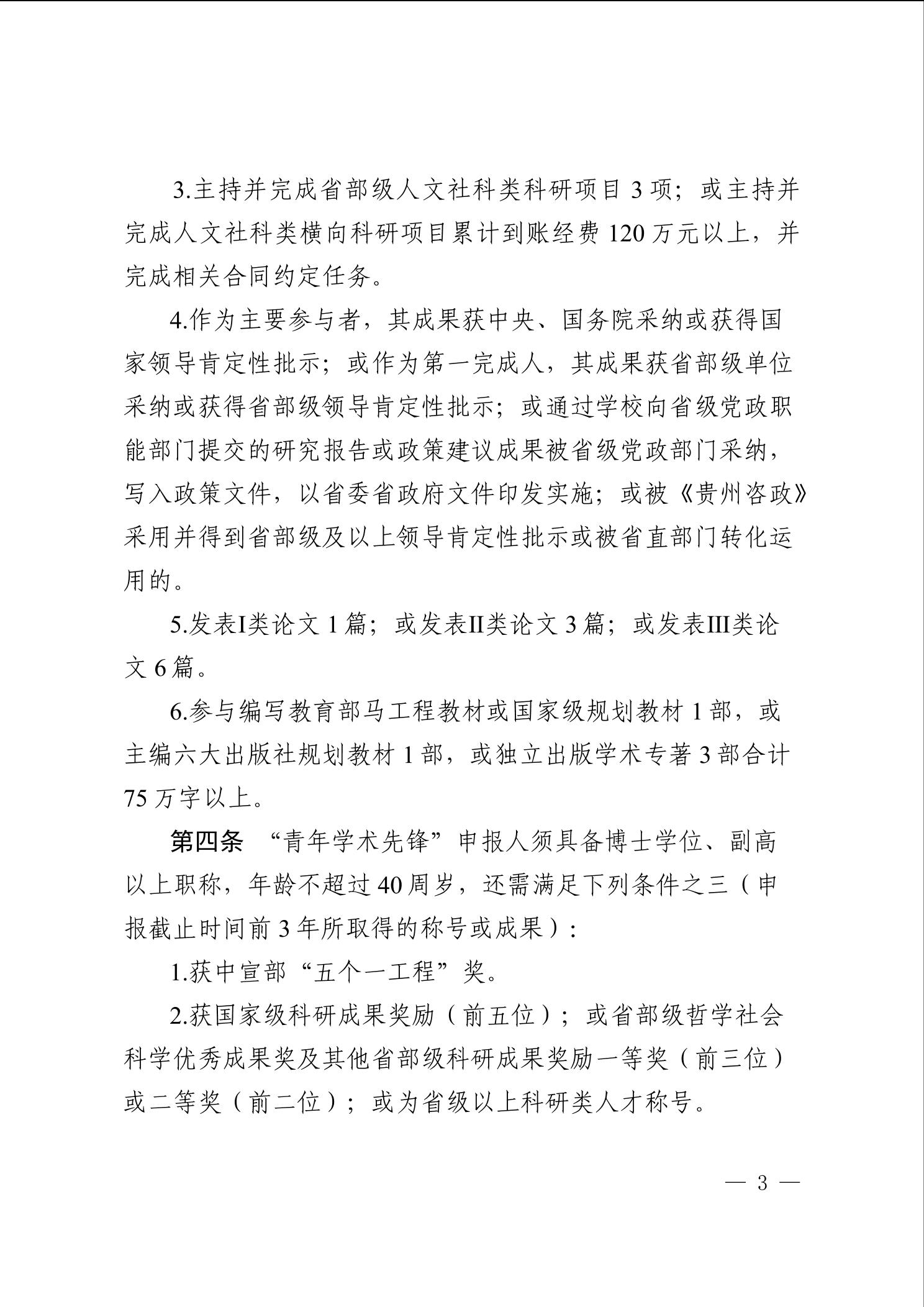 3.主持并完成省部级人文社科类科研项目 3 项；或主持并完成人文社科类横向科研项目累计到账经费 120 万元以上，并完成相关合同约定任务。

4.作为主要参与者，其成果获中央、国务院采纳或获得国家领导肯定性批示；或作为第一完成人，其成果获省部级单位采纳或获得省部级领导肯定性批示；或通过学校向省级党政职能部门提交的研究报告或政策建议成果被省级党政部门采纳，写入政策文件，以省委省政府文件印发实施；或被《贵州咨政》采用并得到省部级及以上领导肯定性批示或被省直部门转化运用的。

5.发表I类论文 1 篇；或发表II类论文 3 篇；或发表III类论文 6 篇。

6.参与编写教育部马工程教材或国家级规划教材 1 部，或主编六大出版社规划教材 1 部，或独立出版学术专著 3 部合计 75 万字以上。

第四条 “青年学术先锋”申报人须具备博士学位、副高以上职称，年龄不超过 40 周岁，还需满足下列条件之三（申报截止时间前 3 年所取得的称号或成果）：

1.获中宣部“五个一工程”奖。

2.获国家级科研成果奖励（前五位）；或省部级哲学社会科学优秀成果奖及其他省部级科研成果奖励一等奖（前三位）或二等奖（前二位）；或为省级以上科研类人才称号。

— 3 —